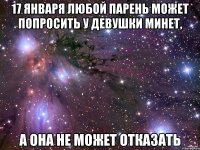 17 ЯНВАРЯ ЛЮБОЙ ПАРЕНЬ МОЖЕТ ПОПРОСИТЬ У ДЕВУШКИ МИНЕТ,

А ОНА НЕ МОЖЕТ ОТКАЗАТЬ